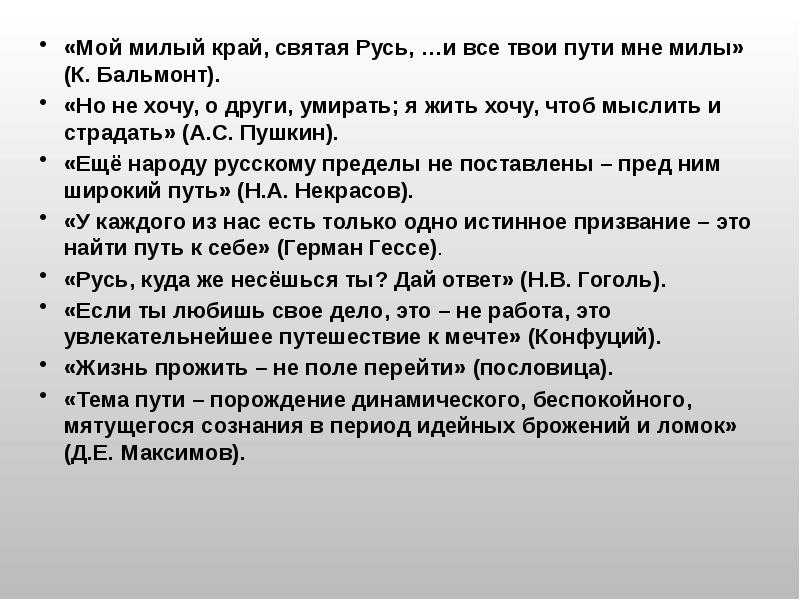 • «Мой милый край, святая Русь, …и все твои пути мне милы» (К. Бальмонт).
• «Но не хочу, о други, умирать; я жить хочу, чтоб мыслить и страдать» (А.С. Пушкин).
• «Ещё народу русскому пределы не поставлены – пред ним широкий путь» (Н.А. Некрасов).
• «У каждого из нас есть только одно истинное призвание – это найти путь к себе» (Герман Гессе).
• «Русь, куда же несёшься ты? Дай ответ» (Н.В. Гоголь).
• «Если ты любишь свое дело, это – не работа, это увлекательнейшее путешествие к мечте» (Конфуций).
• «Жизнь прожить – не поле перейти» (пословица).
• «Тема пути – порождение динамического, беспокойного, мятущегося сознания в период идейных брожений и ломок» (Д.Е. Максимов).